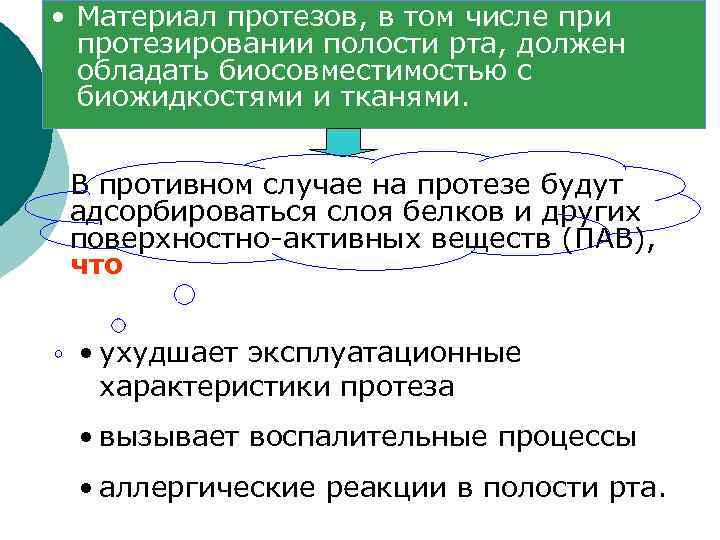 • Материал протезов, в том числе при протезировании полости рта, должен обладать биосовместимостью с биожидкостями и тканями.

В противном случае на протезе будут адсорбироваться слоя белков и других поверхностно-активных веществ (ПАВ), что

• ухудшает эксплуатационные характеристики протеза

• вызывает воспалительные процессы

• аллергические реакции в полости рта.